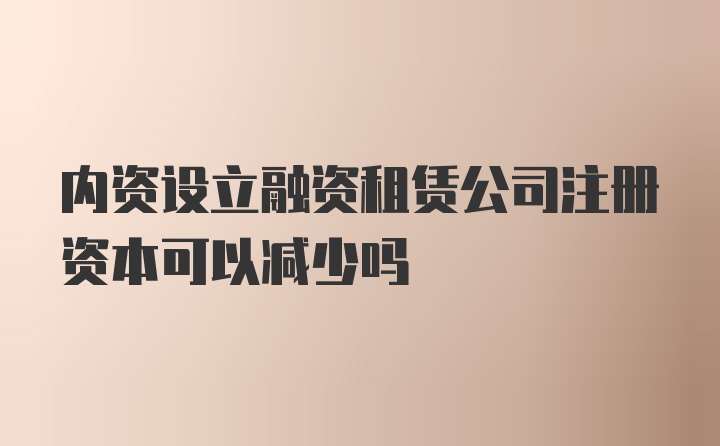 内资设立融资租赁公司注册资本可以减少吗